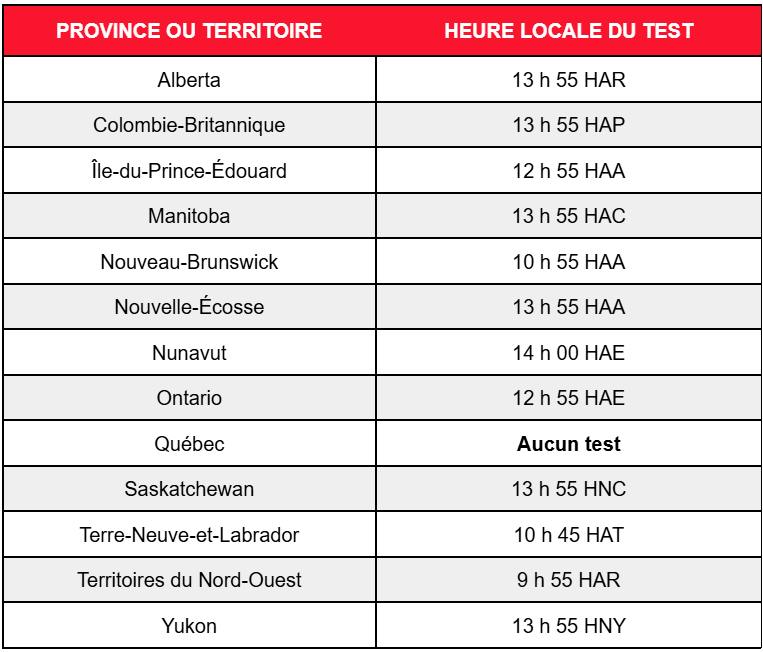 | PROVINCE OU TERRITOIRE | HEURE LOCALE DU TEST |
|---|---|
| Alberta | 13 h 55 HAR |
| Colombie-Britannique | 13 h 55 HAP |
| Île-du-Prince-Édouard | 12 h 55 HAA |
| Manitoba | 13 h 55 HAC |
| Nouveau-Brunswick | 10 h 55 HAA |
| Nouvelle-Écosse | 13 h 55 HAA |
| Nunavut | 14 h 00 HAE |
| Ontario | 12 h 55 HAE |
| Québec | **Aucun test** |
| Saskatchewan | 13 h 55 HNC |
| Terre-Neuve-et-Labrador | 10 h 45 HAT |
| Territoires du Nord-Ouest | 9 h 55 HAR |
| Yukon | 13 h 55 HNY |